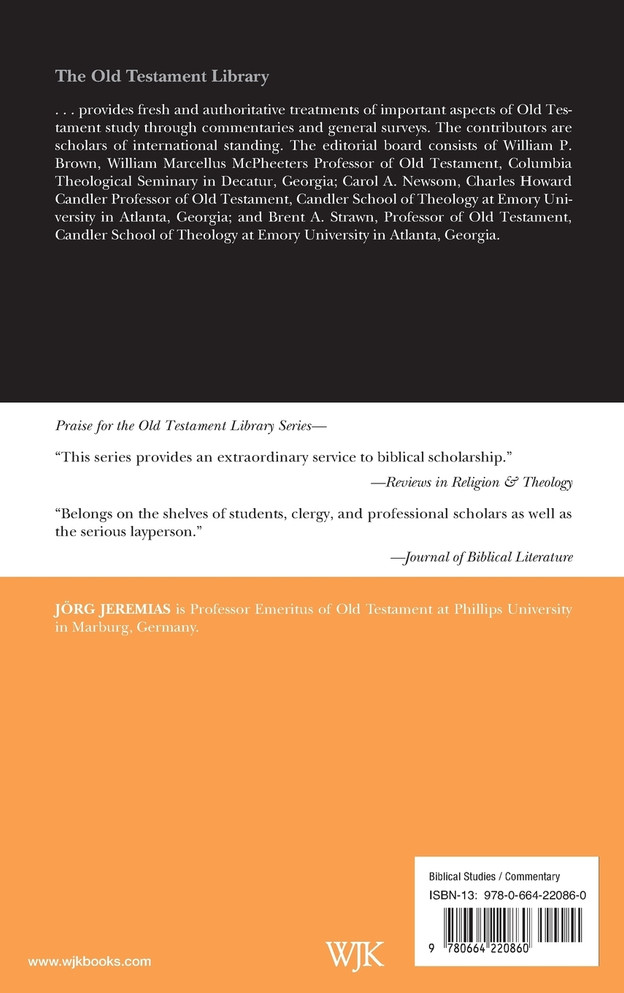 The Old Testament Library

. . . provides fresh and authoritative treatments of important aspects of Old Testament study through commentaries and general surveys. The contributors are scholars of international standing. The editorial board consists of William P. Brown, William Marcellus McPheeters Professor of Old Testament, Columbia Theological Seminary in Decatur, Georgia; Carol A. Newsom, Charles Howard Candler Professor of Old Testament, Candler School of Theology at Emory University in Atlanta, Georgia; and Brent A. Strawn, Professor of Old Testament, Candler School of Theology at Emory University in Atlanta, Georgia.

Praise for the Old Testament Library Series—

"This series provides an extraordinary service to biblical scholarship."

—Reviews in Religion & Theology

"Belongs on the shelves of students, clergy, and professional scholars as well as the serious layperson."

—Journal of Biblical Literature

JÖRG JEREMIAS is Professor Emeritus of Old Testament at Phillips University in Marburg, Germany.

Biblical Studies / Commentary

ISBN-13: 978-0-664-22086-0

9 780664 220860

www.wjkbooks.com

WJK